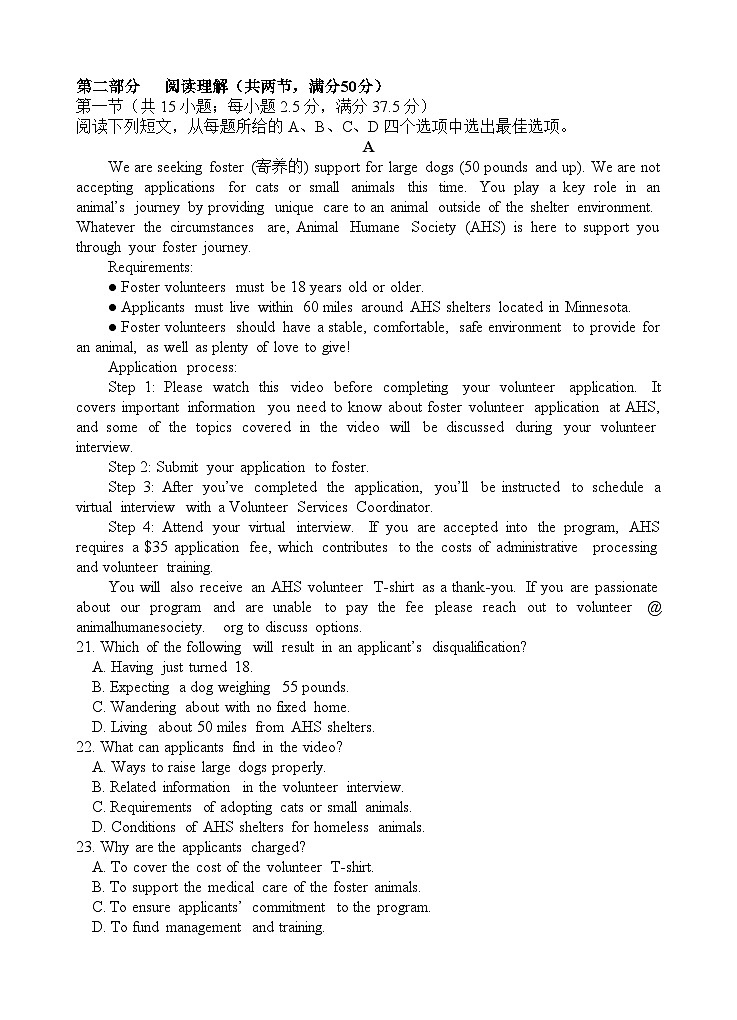 第二部分　阅读理解（共两节，满分50分）
第一节（共 15 小题；每小题 2.5 分，满分 37.5 分）
阅读下列短文，从每题所给的 A、B、C、D 四个选项中选出最佳选项。

A

We are seeking foster (寄养的) support for large dogs (50 pounds and up). We are not accepting applications for cats or small animals this time. You play a key role in an animal's journey by providing unique care to an animal outside of the shelter environment. Whatever the circumstances are, Animal Humane Society (AHS) is here to support you through your foster journey.

Requirements:

● Foster volunteers must be 18 years old or older.

● Applicants must live within 60 miles around AHS shelters located in Minnesota.

● Foster volunteers should have a stable, comfortable, safe environment to provide for an animal, as well as plenty of love to give!

Application process:

Step 1: Please watch this video before completing your volunteer application. It covers important information you need to know about foster volunteer application at AHS, and some of the topics covered in the video will be discussed during your volunteer interview.

Step 2: Submit your application to foster.

Step 3: After you've completed the application, you'll be instructed to schedule a virtual interview with a Volunteer Services Coordinator.

Step 4: Attend your virtual interview. If you are accepted into the program, AHS requires a $35 application fee, which contributes to the costs of administrative processing and volunteer training.

You will also receive an AHS volunteer T-shirt as a thank-you. If you are passionate about our program and are unable to pay the fee please reach out to volunteer @ animalhumanesociety. org to discuss options.

21. Which of the following will result in an applicant's disqualification?
A. Having just turned 18.
B. Expecting a dog weighing 55 pounds.
C. Wandering about with no fixed home.
D. Living about 50 miles from AHS shelters.

22. What can applicants find in the video?
A. Ways to raise large dogs properly.
B. Related information in the volunteer interview.
C. Requirements of adopting cats or small animals.
D. Conditions of AHS shelters for homeless animals.

23. Why are the applicants charged?
A. To cover the cost of the volunteer T-shirt.
B. To support the medical care of the foster animals.
C. To ensure applicants' commitment to the program.
D. To fund management and training.